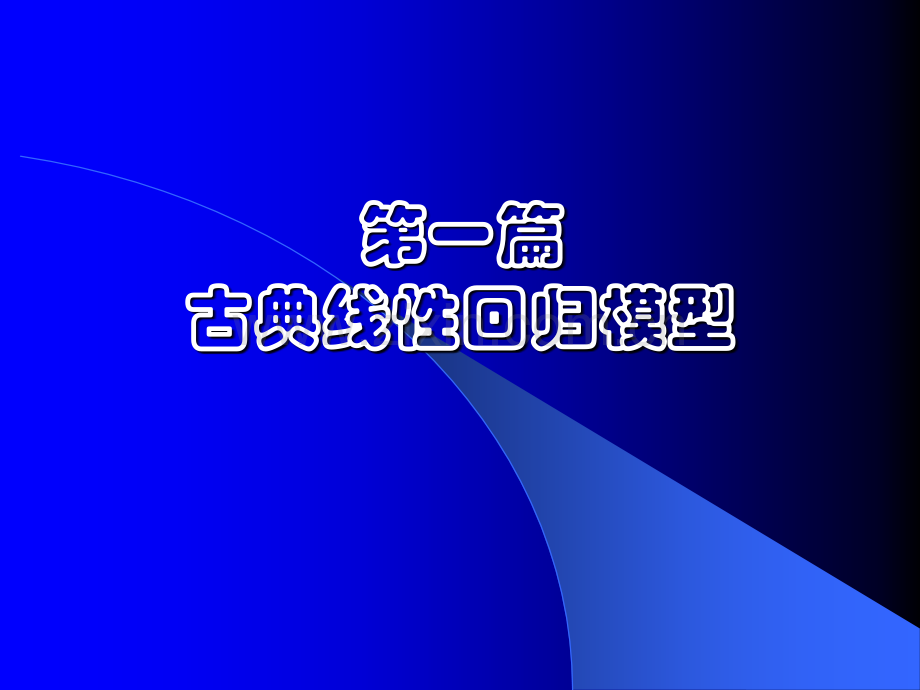 第一篇
古典线性回归模型